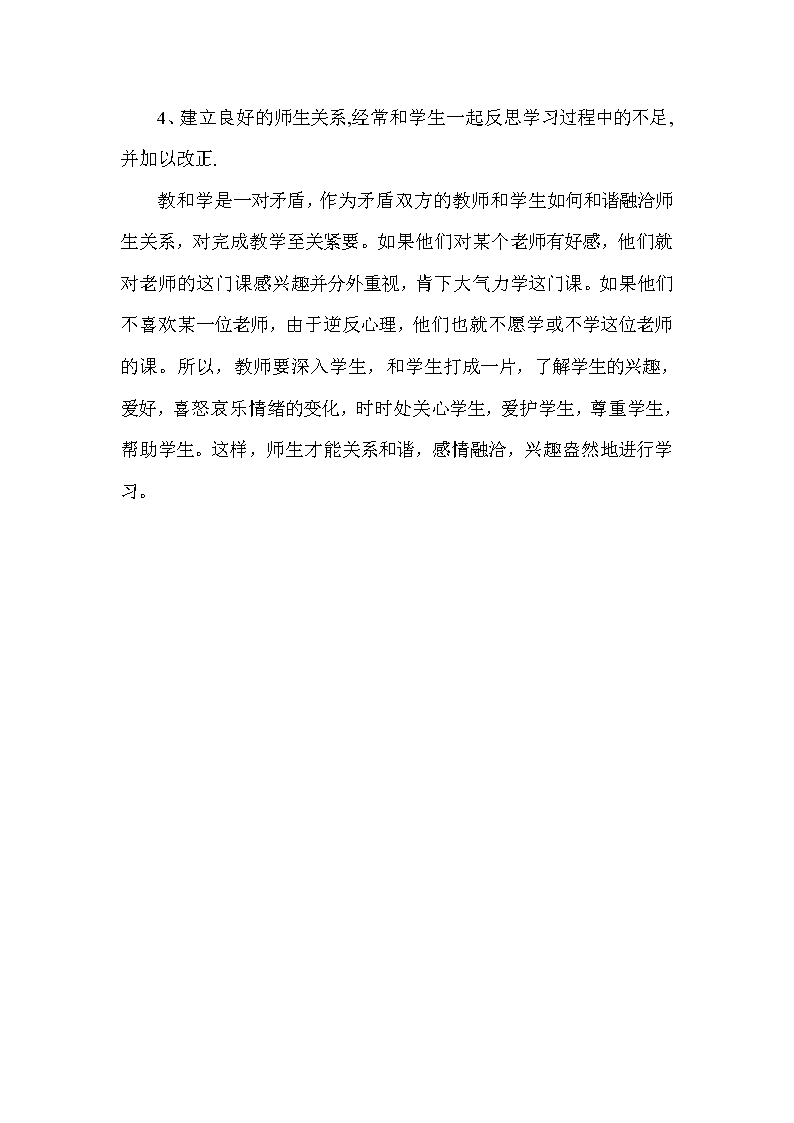 4、建立良好的师生关系,经常和学生一起反思学习过程中的不足,并加以改正.

教和学是一对矛盾，作为矛盾双方的教师和学生如何和谐融洽师生关系，对完成教学至关紧要。如果他们对某个老师有好感，他们就对老师的这门课感兴趣并分外重视，肯下大气力学这门课。如果他们不喜欢某一位老师，由于逆反心理，他们也就不愿学或不学这位老师的课。所以，教师要深入学生，和学生打成一片，了解学生的兴趣，爱好，喜怒哀乐情绪的变化，时时处关心学生，爱护学生，尊重学生，帮助学生。这样，师生才能关系和谐，感情融洽，兴趣盎然地进行学习。